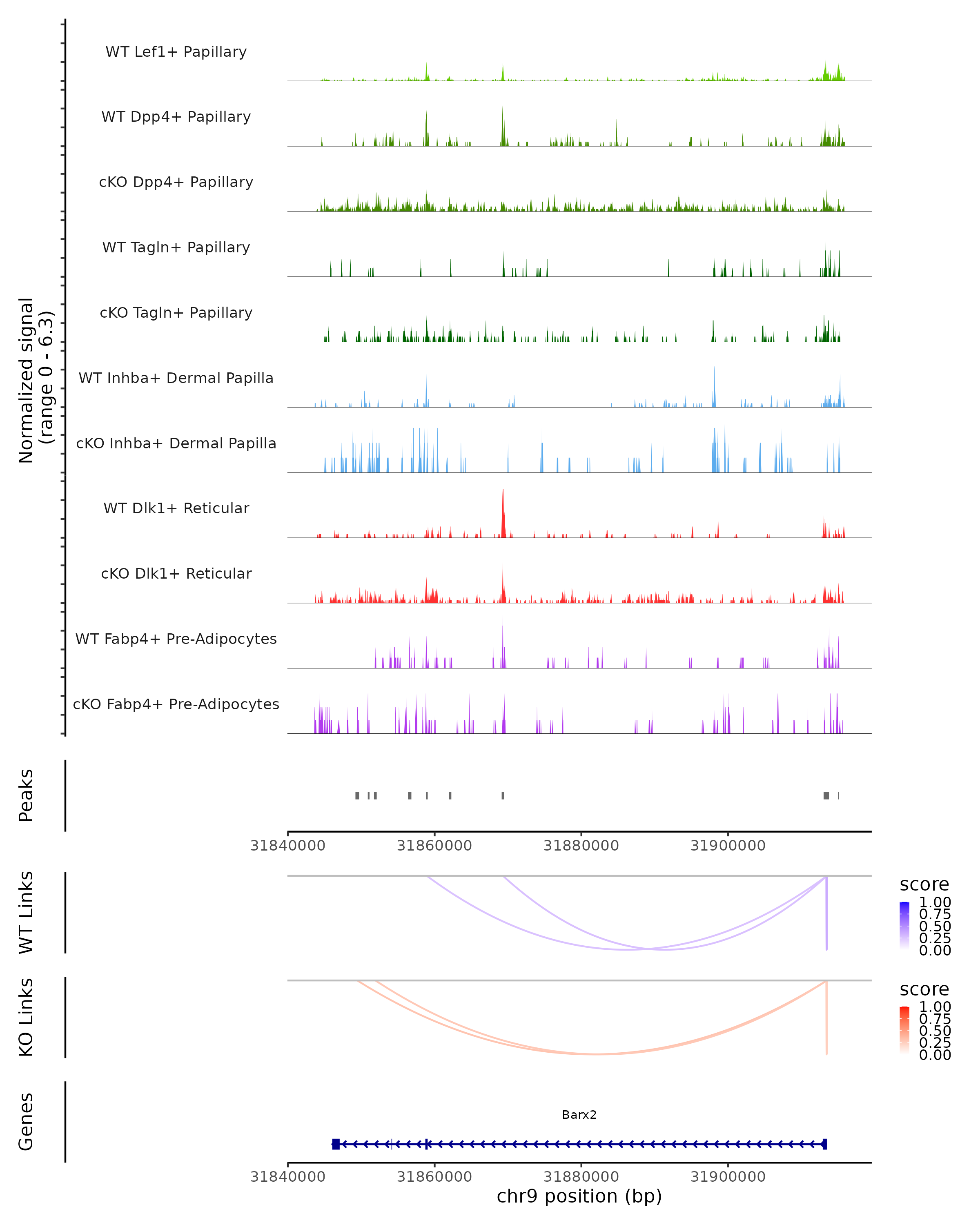 Normalized signal
(range 0 - 6.3)

WT Lef1+ Papillary
WT Dpp4+ Papillary
cKO Dpp4+ Papillary
WT Tagln+ Papillary
cKO Tagln+ Papillary
WT Inhba+ Dermal Papilla
cKO Inhba+ Dermal Papilla
WT Dlk1+ Reticular
cKO Dlk1+ Reticular
WT Fabp4+ Pre-Adipocytes
cKO Fabp4+ Pre-Adipocytes

Peaks

31840000 31860000 31880000 31900000

WT Links

score
1.00
0.75
0.50
0.25
0.00

KO Links

score
1.00
0.75
0.50
0.25
0.00

Genes

Barx2

31840000 31860000 31880000 31900000
chr9 position (bp)